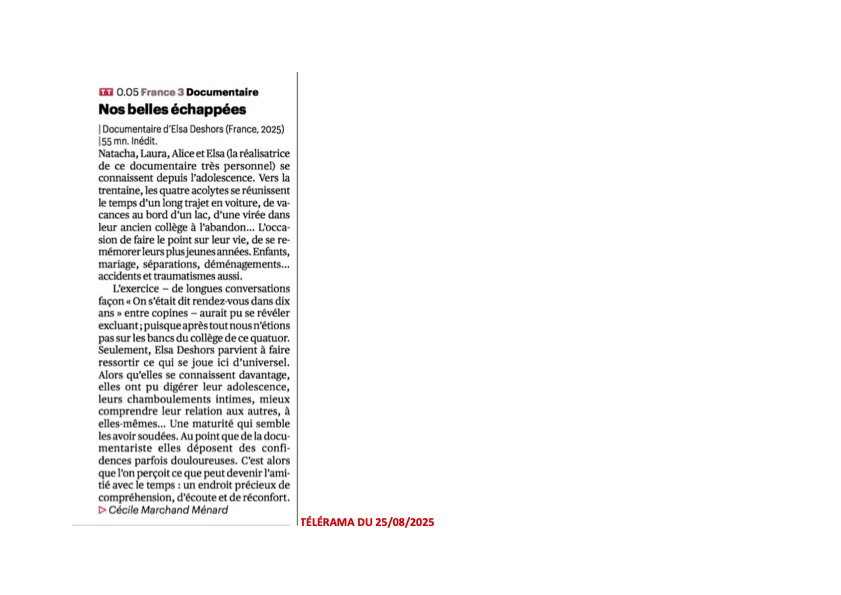 TT 0.05 France 3 Documentaire
Nos belles échappées

| Documentaire d'Elsa Deshors (France, 2025)
| 55 mn. Inédit.
Natacha, Laura, Alice et Elsa (la réalisatrice de ce documentaire très personnel) se connaissent depuis l'adolescence. Vers la trentaine, les quatre acolytes se réunissent le temps d'un long trajet en voiture, de vacances au bord d'un lac, d'une virée dans leur ancien collège à l'abandon… L'occasion de faire le point sur leur vie, de se remémorer leurs plus jeunes années. Enfants, mariage, séparations, déménagements… accidents et traumatismes aussi.

L'exercice – de longues conversations façon « On s'était dit rendez-vous dans dix ans » entre copines – aurait pu se révéler excluant ; puisque après tout nous n'étions pas sur les bancs du collège de ce quatuor. Seulement, Elsa Deshors parvient à faire ressortir ce qui se joue ici d'universel. Alors qu'elles se connaissent davantage, elles ont pu digérer leur adolescence, leurs chamboulements intimes, mieux comprendre leur relation aux autres, à elles-mêmes… Une maturité qui semble les avoir soudées. Au point que de la documentariste elles déposent des confidences parfois douloureuses. C'est alors que l'on perçoit ce que peut devenir l'amitié avec le temps : un endroit précieux de compréhension, d'écoute et de réconfort.
▷ Cécile Marchand Ménard

TÉLÉRAMA DU 25/08/2025